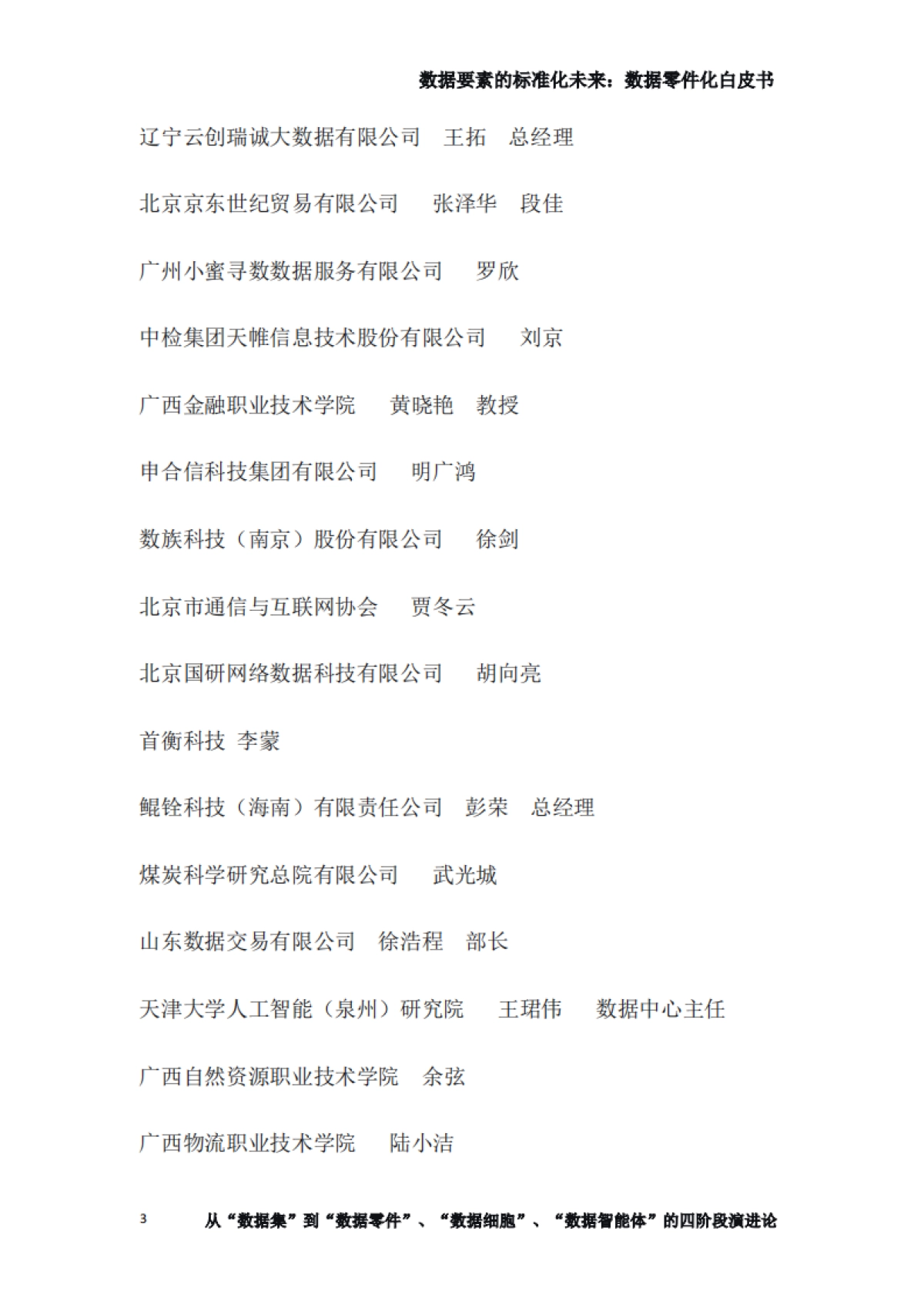 数据要素的标准化未来：数据零件化白皮书

辽宁云创瑞诚大数据有限公司 王拓 总经理

北京京东世纪贸易有限公司 张泽华 段佳

广州小蜜寻数数据服务有限公司 罗欣

中检集团天帷信息技术股份有限公司 刘京

广西金融职业技术学院 黄晓艳 教授

申合信科技集团有限公司 明广鸿

数族科技（南京）股份有限公司 徐剑

北京市通信与互联网协会 贾冬云

北京国研网络数据科技有限公司 胡向亮

首衡科技 李蒙

鲲铨科技（海南）有限责任公司 彭荣 总经理

煤炭科学研究总院有限公司 武光城

山东数据交易有限公司 徐浩程 部长

天津大学人工智能（泉州）研究院 王珺伟 数据中心主任

广西自然资源职业技术学院 余弦

广西物流职业技术学院 陆小洁

3 从“数据集”到“数据零件”、“数据细胞”、“数据智能体”的四阶段演进论